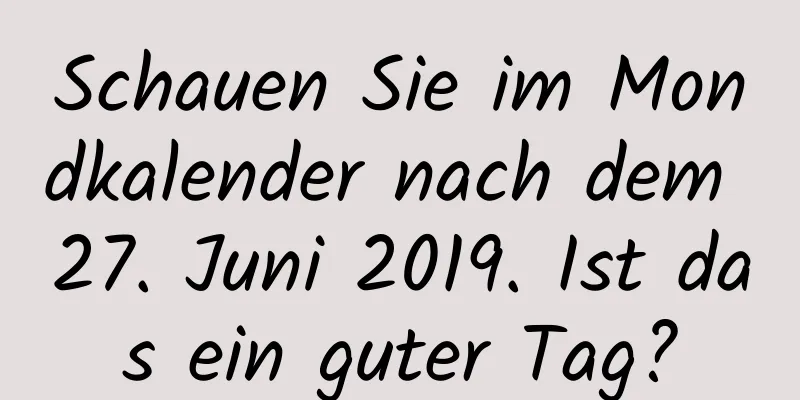 Schauen Sie im Mondkalender nach dem 27. Juni 2019. Ist das ein guter Tag?